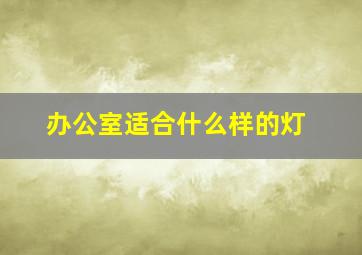 办公室适合什么样的灯